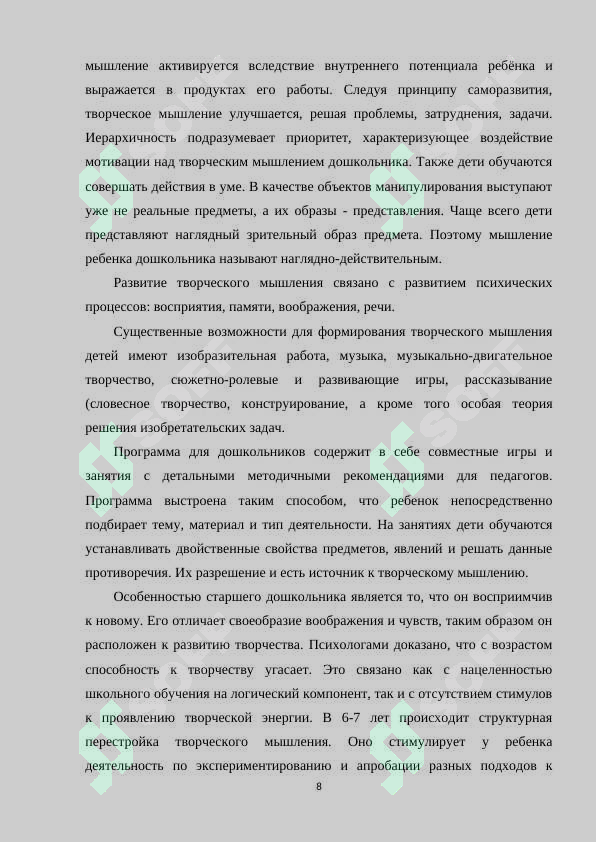 мышление активируется вследствие внутреннего потенциала ребёнка и выражается в продуктах его работы. Следуя принципу саморазвития, творческое мышление улучшается, решая проблемы, затруднения, задачи. Иерархичность подразумевает приоритет, характеризующее воздействие мотивации над творческим мышлением дошкольника. Также дети обучаются совершать действия в уме. В качестве объектов манипулирования выступают уже не реальные предметы, а их образы - представления. Чаще всего дети представляют наглядный зрительный образ предмета. Поэтому мышление ребенка дошкольника называют наглядно-действительным.

Развитие творческого мышления связано с развитием психических процессов: восприятия, памяти, воображения, речи.

Существенные возможности для формирования творческого мышления детей имеют изобразительная работа, музыка, музыкально-двигательное творчество, сюжетно-ролевые и развивающие игры, рассказывание (словесное творчество, конструирование, а кроме того особая теория решения изобретательских задач.

Программа для дошкольников содержит в себе совместные игры и занятия с детальными методичными рекомендациями для педагогов. Программа выстроена таким способом, что ребенок непосредственно подбирает тему, материал и тип деятельности. На занятиях дети обучаются устанавливать двойственные свойства предметов, явлений и решать данные противоречия. Их разрешение и есть источник к творческому мышлению.

Особенностью старшего дошкольника является то, что он восприимчив к новому. Его отличает своеобразие воображения и чувств, таким образом он расположен к развитию творчества. Психологами доказано, что с возрастом способность к творчеству угасает. Это связано как с нацеленностью школьного обучения на логический компонент, так и с отсутствием стимулов к проявлению творческой энергии. В 6-7 лет происходит структурная перестройка творческого мышления. Оно стимулирует у ребенка деятельность по экспериментированию и апробации разных подходов к

8